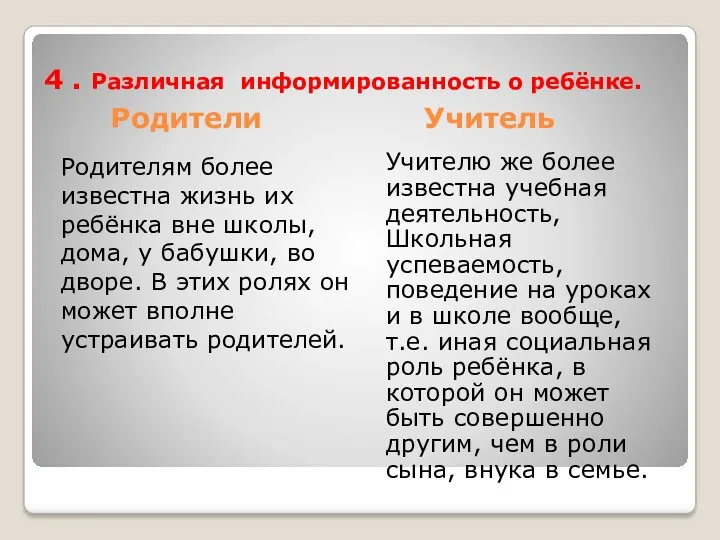 4 . Различная информированность о ребёнке.

Родители

Родителям более известна жизнь их ребёнка вне школы, дома, у бабушки, во дворе. В этих ролях он может вполне устраивать родителей.

Учитель

Учителю же более известна учебная деятельность, Школьная успеваемость, поведение на уроках и в школе вообще, т.е. иная социальная роль ребёнка, в которой он может быть совершенно другим, чем в роли сына, внука в семье.